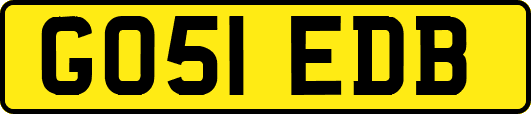 GO51 EDB